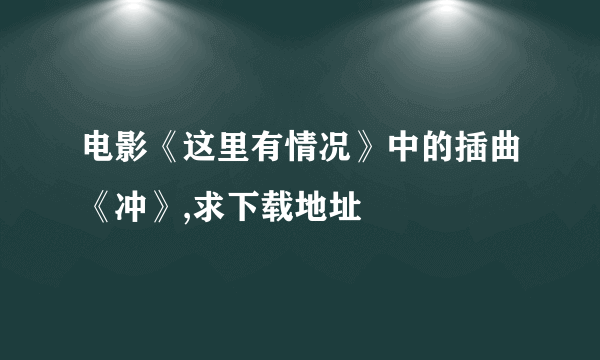 电影《这里有情况》中的插曲《冲》,求下载地址